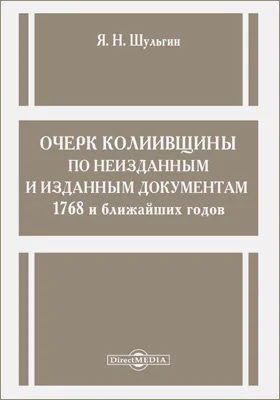 Я. Н. Шульгин

ОЧЕРК КОЛИИВЩИНЫ ПО НЕИЗДАННЫМ И ИЗДАННЫМ ДОКУМЕНТАМ 1768 и ближайших годов

DirectMEDIA